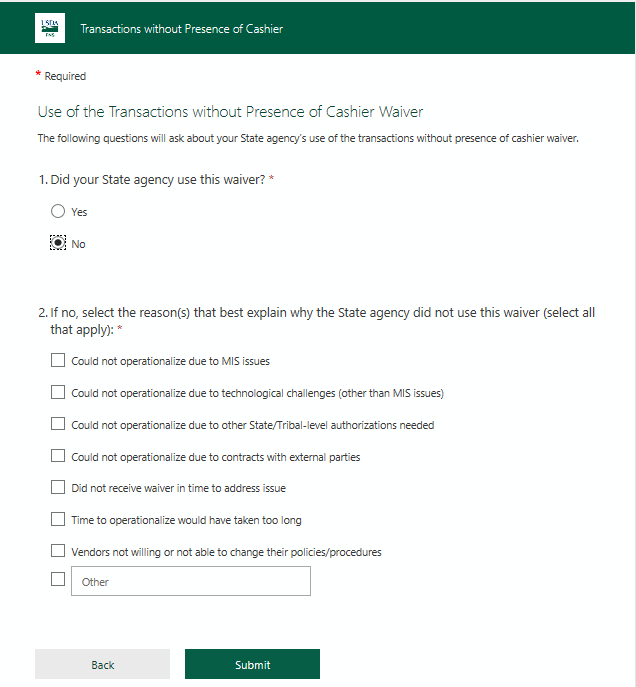 USDA
FNS

Transactions without Presence of Cashier

* Required

Use of the Transactions without Presence of Cashier Waiver

The following questions will ask about your State agency's use of the transactions without presence of cashier waiver.

1. Did your State agency use this waiver? *

Yes

No

2. If no, select the reason(s) that best explain why the State agency did not use this waiver (select all that apply): *

Could not operationalize due to MIS issues

Could not operationalize due to technological challenges (other than MIS issues)

Could not operationalize due to other State/Tribal-level authorizations needed

Could not operationalize due to contracts with external parties

Did not receive waiver in time to address issue

Time to operationalize would have taken too long

Vendors not willing or not able to change their policies/procedures

Other

Back

Submit